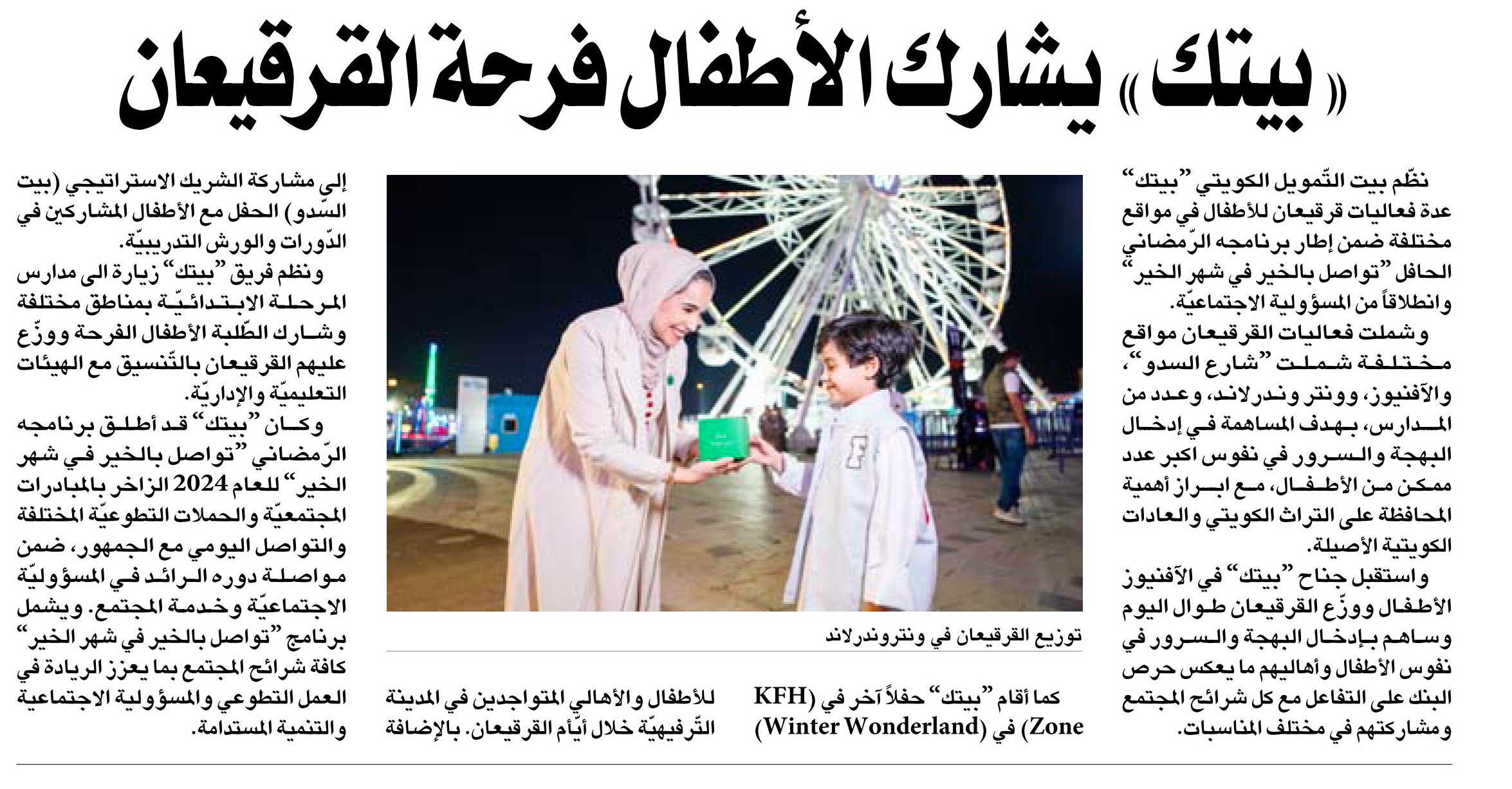 «بيتك» يشارك الأطفال فرحة القرقيعان

نظّم بيت التّمويل الكويتي "بيتك" عدة فعاليات قرقيعان للأطفال في مواقع مختلفة ضمن إطار برنامجه الرّمضاني الحافل "تواصل بالخير في شهر الخير" وانطلاقاً من المسؤولية الاجتماعيّة.

وشملت فعاليات القرقيعان مواقع مختلفة شملت "شارع السدو"، والآفنيوز، وونتر وندرلاند، وعدد من المدارس، بهدف المساهمة في إدخال البهجة والسرور في نفوس اكبر عدد ممكن من الأطفال، مع ابراز أهمية المحافظة على التراث الكويتي والعادات الكويتية الأصيلة.

واستقبل جناح "بيتك" في الآفنيوز الأطفال ووزّع القرقيعان طوال اليوم وساهم بإدخال البهجة والسرور في نفوس الأطفال وأهاليهم ما يعكس حرص البنك على التفاعل مع كل شرائح المجتمع ومشاركتهم في مختلف المناسبات.

توزيع القرقيعان في ونتروندرلاند

كما أقام "بيتك" حفلاً آخر في (KFH Zone) في (Winter Wonderland) للأطفال والأهالي المتواجدين في المدينة التّرفيهيّة خلال أيّام القرقيعان. بالإضافة إلى مشاركة الشريك الاستراتيجي (بيت السّدو) الحفل مع الأطفال المشاركين في الدّورات والورش التدريبيّة.

ونظم فريق "بيتك" زيارة الى مدارس المرحلة الابتدائيّة بمناطق مختلفة وشارك الطّلبة الأطفال الفرحة ووزّع عليهم القرقيعان بالتّنسيق مع الهيئات التعليميّة والإداريّة.

وكان "بيتك" قد أطلق برنامجه الرّمضاني "تواصل بالخير في شهر الخير" للعام 2024 الزاخر بالمبادرات المجتمعيّة والحملات التطوعيّة المختلفة والتواصل اليومي مع الجمهور، ضمن مواصلة دوره الرائد في المسؤوليّة الاجتماعيّة وخدمة المجتمع. ويشمل برنامج "تواصل بالخير في شهر الخير" كافة شرائح المجتمع بما يعزز الريادة في العمل التطوعي والمسؤولية الاجتماعية والتنمية المستدامة.